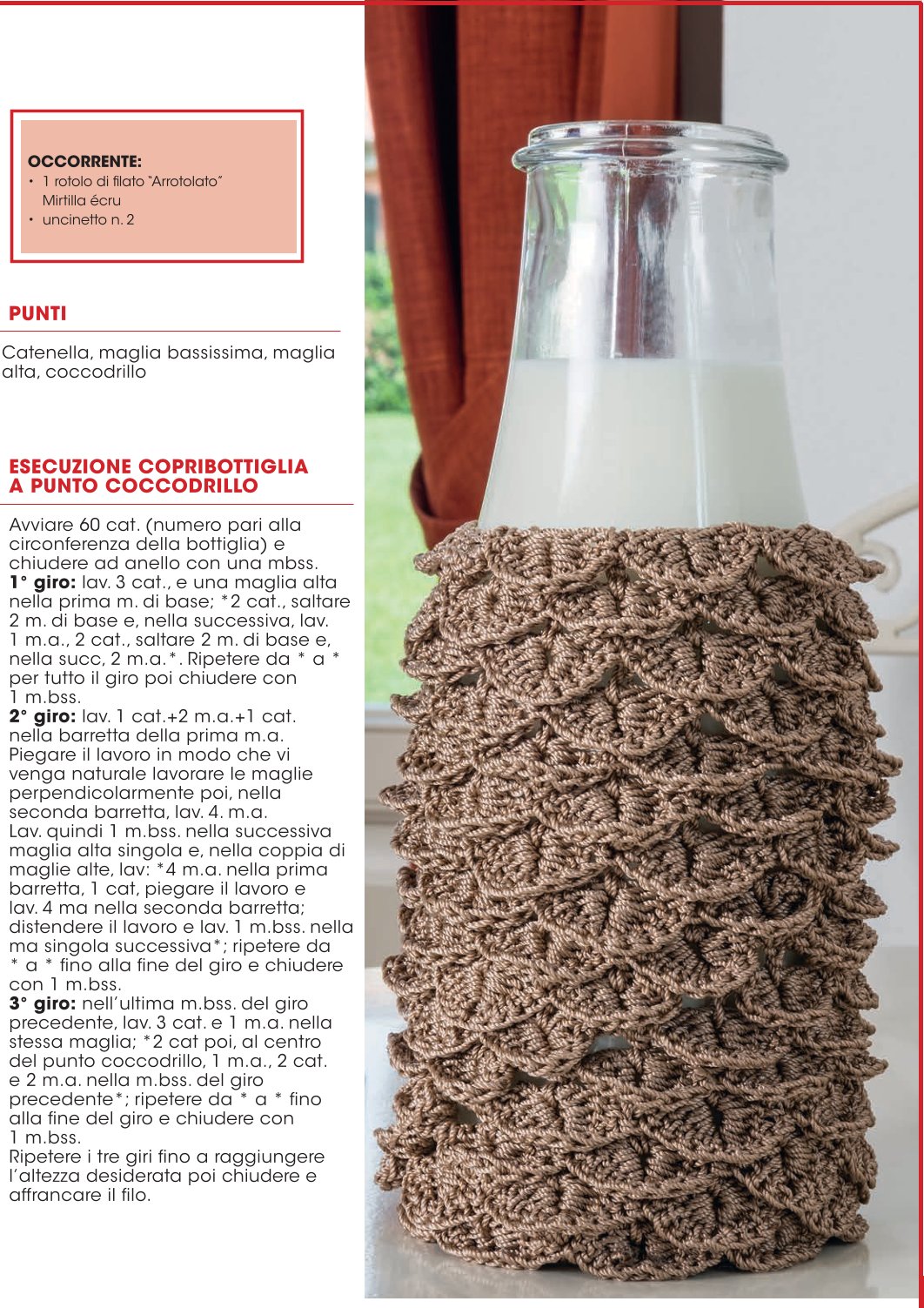 OCCORRENTE:
• 1 rotolo di filato "Arrotolato" Mirtilla écru
• uncinetto n. 2

PUNTI

Catenella, maglia bassissima, maglia alta, coccodrillo

ESECUZIONE COPRIBOTTIGLIA A PUNTO COCCODRILLO

Avviare 60 cat. (numero pari alla circonferenza della bottiglia) e chiudere ad anello con una mbss.
1° giro: lav. 3 cat., e una maglia alta nella prima m. di base; *2 cat., saltare 2 m. di base e, nella successiva, lav. 1 m.a., 2 cat., saltare 2 m. di base e, nella succ, 2 m.a.*. Ripetere da * a * per tutto il giro poi chiudere con 1 m.bss.
2° giro: lav. 1 cat.+2 m.a.+1 cat. nella barretta della prima m.a. Piegare il lavoro in modo che vi venga naturale lavorare le maglie perpendicolarmente poi, nella seconda barretta, lav. 4. m.a.
Lav. quindi 1 m.bss. nella successiva maglia alta singola e, nella coppia di maglie alte, lav: *4 m.a. nella prima barretta, 1 cat, piegare il lavoro e lav. 4 ma nella seconda barretta; distendere il lavoro e lav. 1 m.bss. nella ma singola successiva*; ripetere da * a * fino alla fine del giro e chiudere con 1 m.bss.
3° giro: nell'ultima m.bss. del giro precedente, lav. 3 cat. e 1 m.a. nella stessa maglia; *2 cat poi, al centro del punto coccodrillo, 1 m.a., 2 cat. e 2 m.a. nella m.bss. del giro precedente*; ripetere da * a * fino alla fine del giro e chiudere con 1 m.bss.
Ripetere i tre giri fino a raggiungere l'altezza desiderata poi chiudere e affrancare il filo.